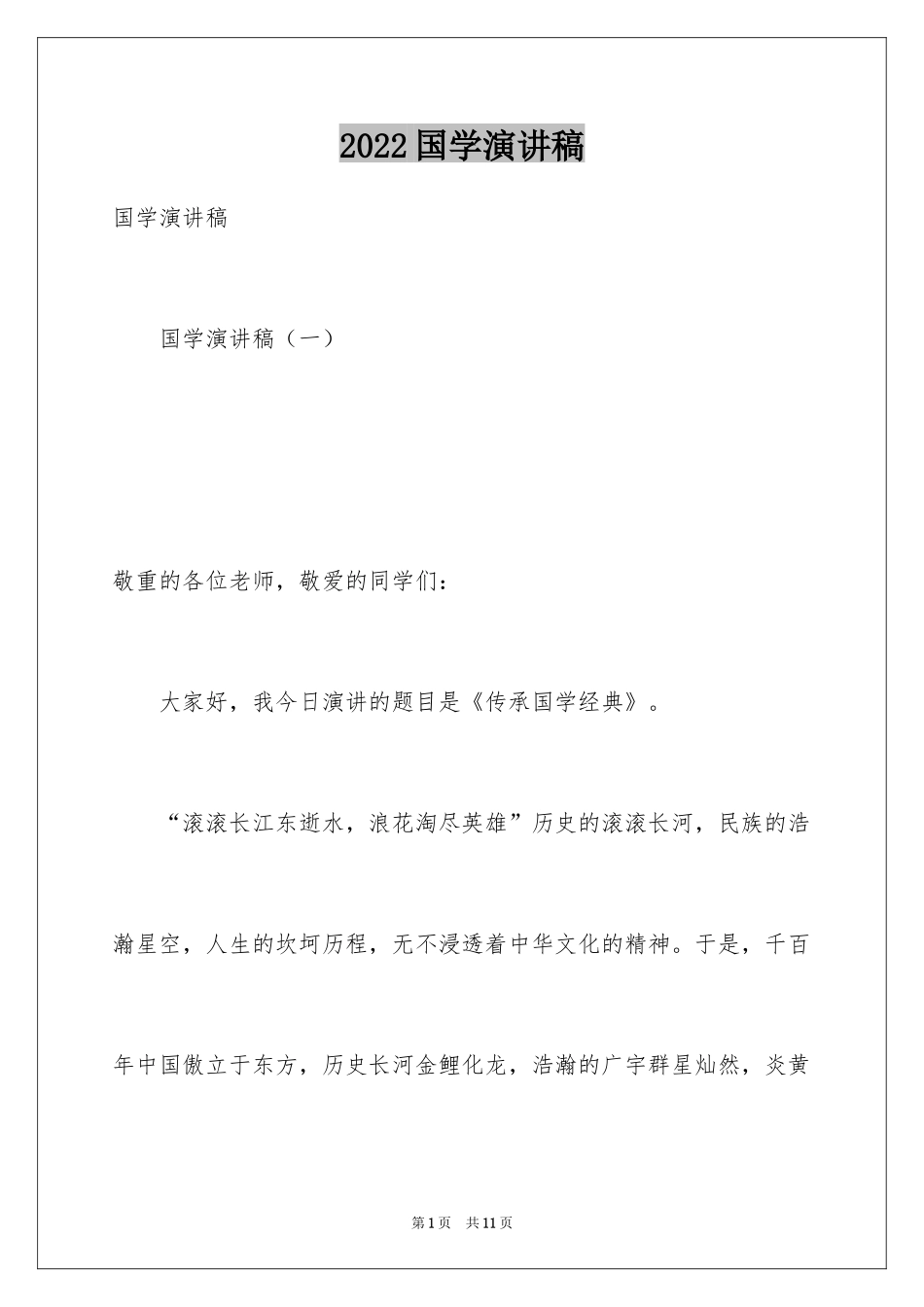 2022国学演讲稿

国学演讲稿

国学演讲稿（一）

敬重的各位老师，敬爱的同学们：

大家好，我今日演讲的题目是《传承国学经典》。

“滚滚长江东逝水，浪花淘尽英雄”历史的滚滚长河，民族的浩瀚星空，人生的坎坷历程，无不浸透着中华文化的精神。于是，千百年中国傲立于东方，历史长河金鲤化龙，浩瀚的广宇群星灿然，炎黄

第1页 共11页